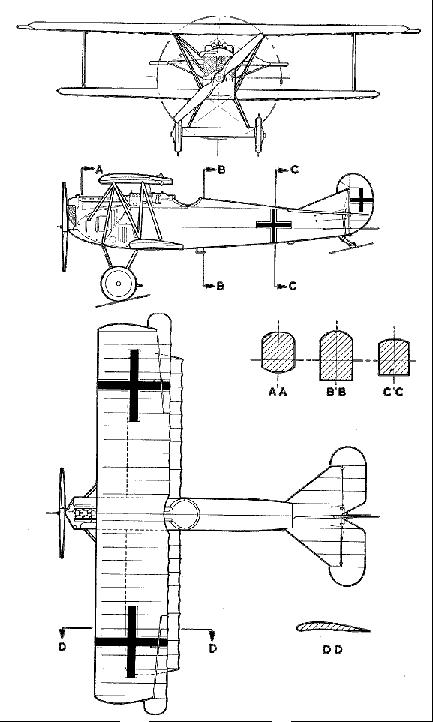 A
B
C
B
C
A A
B B
C C
D
D
D D